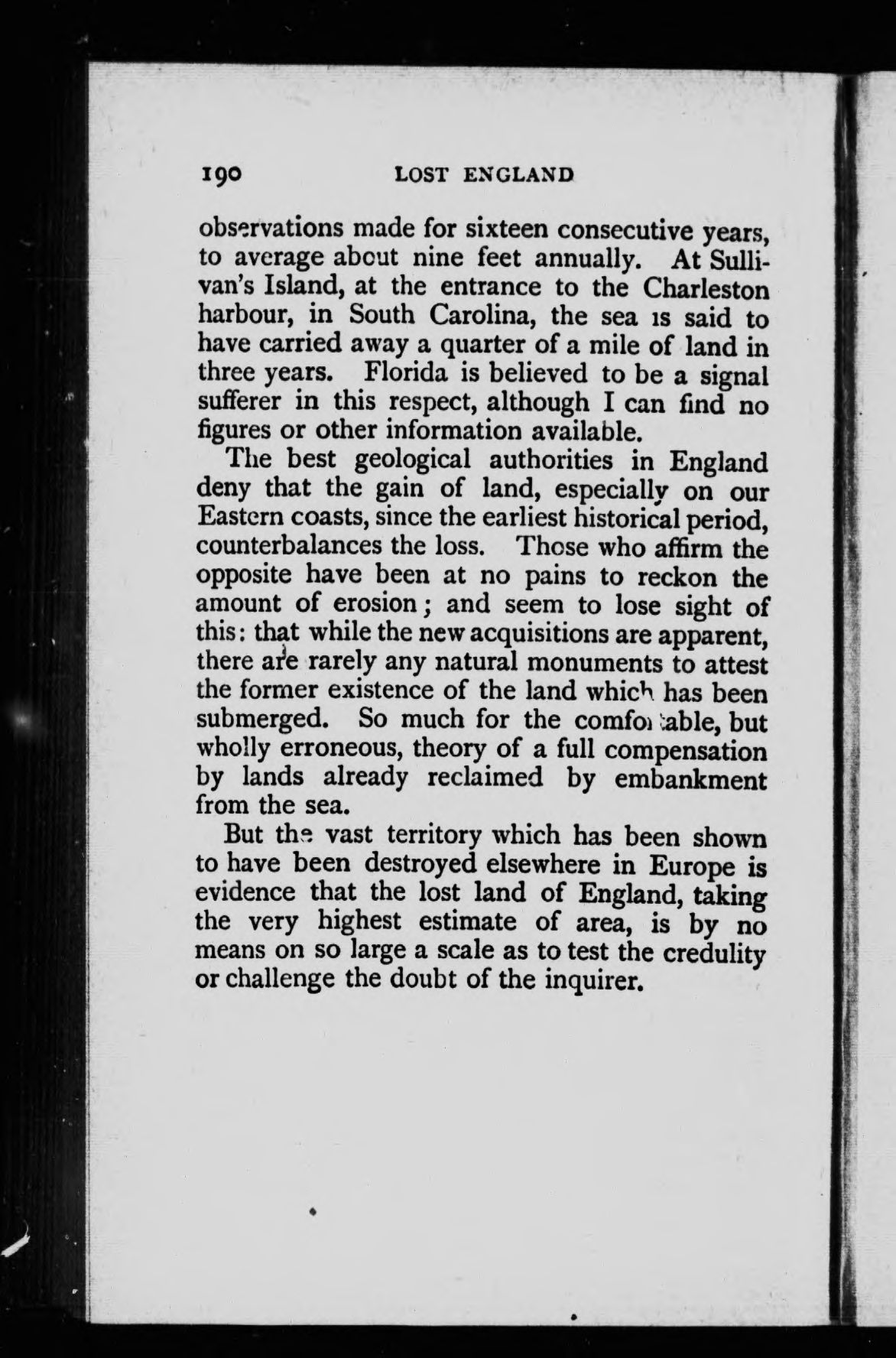 190 LOST ENGLAND

observations made for sixteen consecutive years, to average about nine feet annually. At Sullivan's Island, at the entrance to the Charleston harbour, in South Carolina, the sea is said to have carried away a quarter of a mile of land in three years. Florida is believed to be a signal sufferer in this respect, although I can find no figures or other information available.

The best geological authorities in England deny that the gain of land, especially on our Eastern coasts, since the earliest historical period, counterbalances the loss. Those who affirm the opposite have been at no pains to reckon the amount of erosion; and seem to lose sight of this: that while the new acquisitions are apparent, there are rarely any natural monuments to attest the former existence of the land which has been submerged. So much for the comfortable, but wholly erroneous, theory of a full compensation by lands already reclaimed by embankment from the sea.

But the vast territory which has been shown to have been destroyed elsewhere in Europe is evidence that the lost land of England, taking the very highest estimate of area, is by no means on so large a scale as to test the credulity or challenge the doubt of the inquirer.